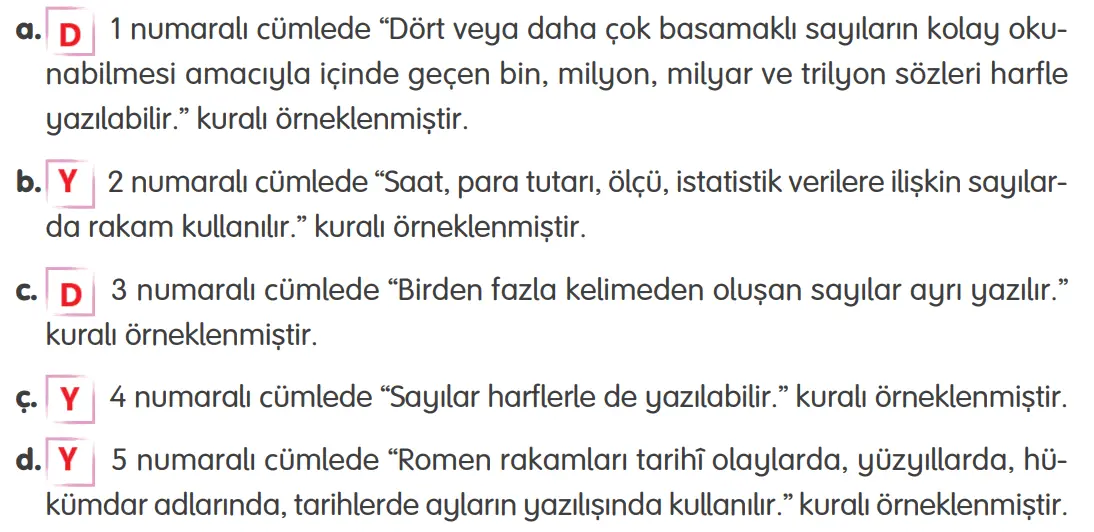 a. D 1 numaralı cümlede “Dört veya daha çok basamaklı sayıların kolay okunabilmesi amacıyla içinde geçen bin, milyon, milyar ve trilyon sözleri harfle yazılabilir.” kuralı örneklenmiştir.

b. Y 2 numaralı cümlede “Saat, para tutarı, ölçü, istatistik verilere ilişkin sayılarda rakam kullanılır.” kuralı örneklenmiştir.

c. D 3 numaralı cümlede “Birden fazla kelimeden oluşan sayılar ayrı yazılır.” kuralı örneklenmiştir.

ç. Y 4 numaralı cümlede “Sayılar harflerle de yazılabilir.” kuralı örneklenmiştir.

d. Y 5 numaralı cümlede “Romen rakamları tarihî olaylarda, yüzyıllarda, hükümdar adlarında, tarihlerde ayların yazılışında kullanılır.” kuralı örneklenmiştir.